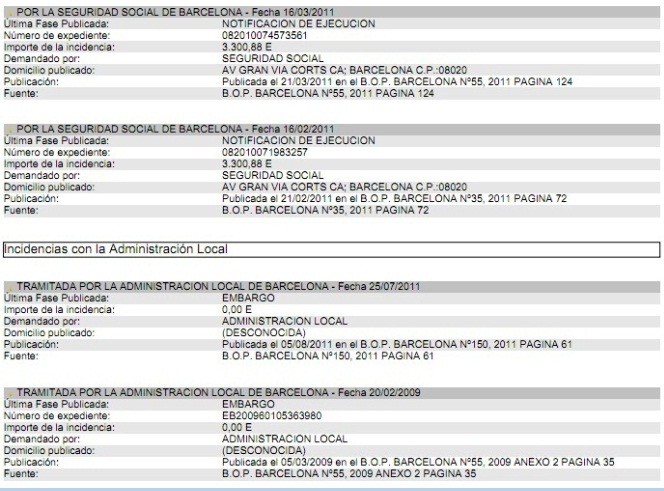 POR LA SEGURIDAD SOCIAL DE BARCELONA - Fecha 16/03/2011

| | |
|---|---|
| Última Fase Publicada: | NOTIFICACION DE EJECUCION |
| Número de expediente: | 082010074573561 |
| Importe de la incidencia: | 3.300,88 E |
| Demandado por: | SEGURIDAD SOCIAL |
| Domicilio publicado: | AV GRAN VIA CORTS CA; BARCELONA C.P.:08020 |
| Publicación: | Publicada el 21/03/2011 en el B.O.P. BARCELONA Nº55, 2011 PAGINA 124 |
| Fuente: | B.O.P. BARCELONA Nº55, 2011 PAGINA 124 |

POR LA SEGURIDAD SOCIAL DE BARCELONA - Fecha 16/02/2011

| | |
|---|---|
| Última Fase Publicada: | NOTIFICACION DE EJECUCION |
| Número de expediente: | 082010071983257 |
| Importe de la incidencia: | 3.300,88 E |
| Demandado por: | SEGURIDAD SOCIAL |
| Domicilio publicado: | AV GRAN VIA CORTS CA; BARCELONA C.P.:08020 |
| Publicación: | Publicada el 21/02/2011 en el B.O.P. BARCELONA Nº35, 2011 PAGINA 72 |
| Fuente: | B.O.P. BARCELONA Nº35, 2011 PAGINA 72 |

Incidencias con la Administración Local

TRAMITADA POR LA ADMINISTRACION LOCAL DE BARCELONA - Fecha 25/07/2011

| | |
|---|---|
| Última Fase Publicada: | EMBARGO |
| Importe de la incidencia: | 0,00 E |
| Demandado por: | ADMINISTRACION LOCAL |
| Domicilio publicado: | (DESCONOCIDA) |
| Publicación: | Publicada el 05/08/2011 en el B.O.P. BARCELONA Nº150, 2011 PAGINA 61 |
| Fuente: | B.O.P. BARCELONA Nº150, 2011 PAGINA 61 |

TRAMITADA POR LA ADMINISTRACION LOCAL DE BARCELONA - Fecha 20/02/2009

| | |
|---|---|
| Última Fase Publicada: | EMBARGO |
| Número de expediente: | EB200960105363980 |
| Importe de la incidencia: | 0,00 E |
| Demandado por: | ADMINISTRACION LOCAL |
| Domicilio publicado: | (DESCONOCIDA) |
| Publicación: | Publicada el 05/03/2009 en el B.O.P. BARCELONA Nº55, 2009 ANEXO 2 PAGINA 35 |
| Fuente: | B.O.P. BARCELONA Nº55, 2009 ANEXO 2 PAGINA 35 |